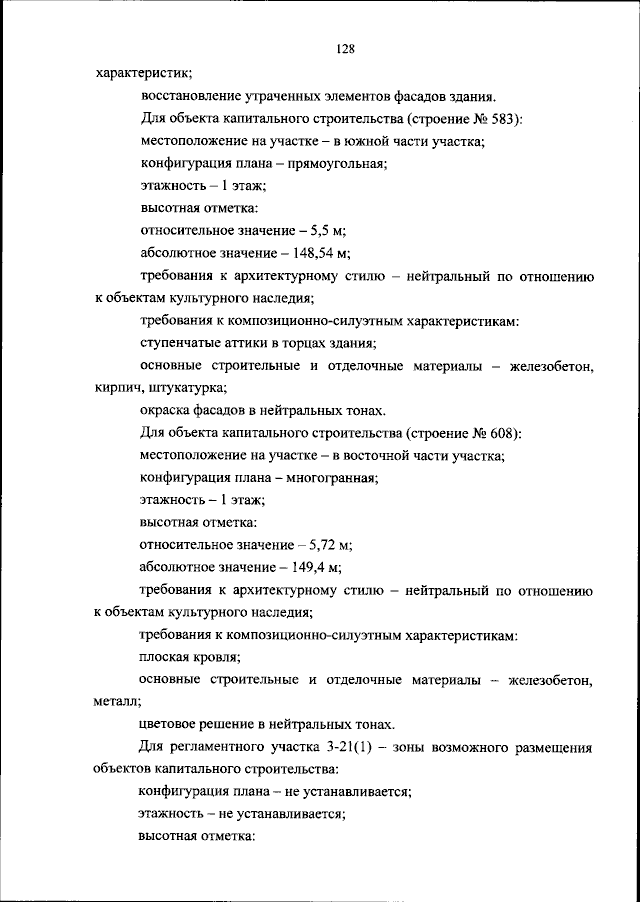 128

характеристик;

восстановление утраченных элементов фасадов здания.

Для объекта капитального строительства (строение № 583):

местоположение на участке – в южной части участка;

конфигурация плана – прямоугольная;

этажность – 1 этаж;

высотная отметка:

относительное значение – 5,5 м;

абсолютное значение – 148,54 м;

требования к архитектурному стилю – нейтральный по отношению к объектам культурного наследия;

требования к композиционно-силуэтным характеристикам:

ступенчатые аттики в торцах здания;

основные строительные и отделочные материалы – железобетон, кирпич, штукатурка;

окраска фасадов в нейтральных тонах.

Для объекта капитального строительства (строение № 608):

местоположение на участке – в восточной части участка;

конфигурация плана – многогранная;

этажность – 1 этаж;

высотная отметка:

относительное значение – 5,72 м;

абсолютное значение – 149,4 м;

требования к архитектурному стилю – нейтральный по отношению к объектам культурного наследия;

требования к композиционно-силуэтным характеристикам:

плоская кровля;

основные строительные и отделочные материалы – железобетон, металл;

цветовое решение в нейтральных тонах.

Для регламентного участка 3-21(1) – зоны возможного размещения объектов капитального строительства:

конфигурация плана – не устанавливается;

этажность – не устанавливается;

высотная отметка: